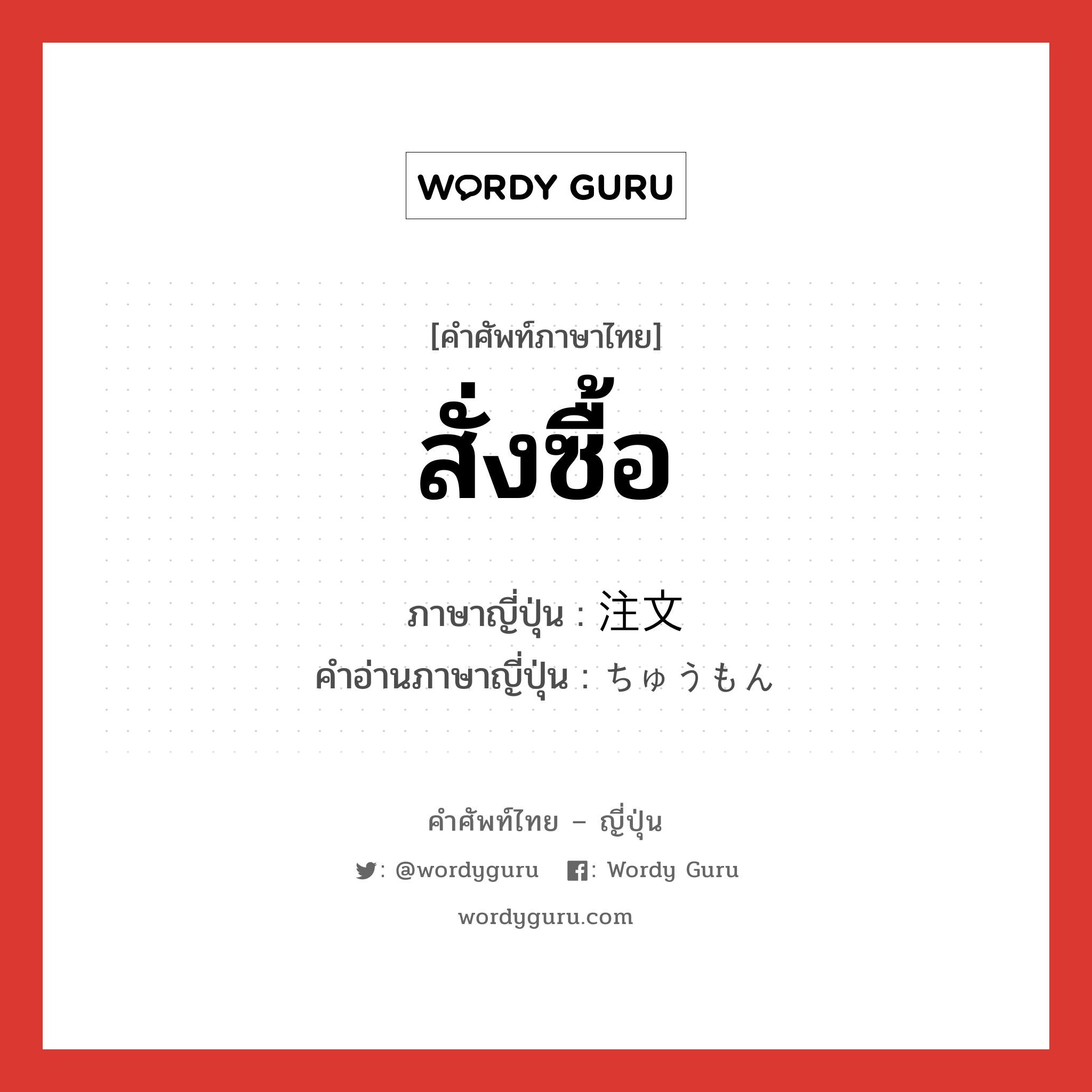 WORDY GURU

[คำศัพท์ภาษาไทย]
สั่งซื้อ

ภาษาญี่ปุ่น : 注文
คำอ่านภาษาญี่ปุ่น : ちゅうもん

คำศัพท์ไทย – ญี่ปุ่น
: @wordyguru : Wordy Guru
wordyguru.com